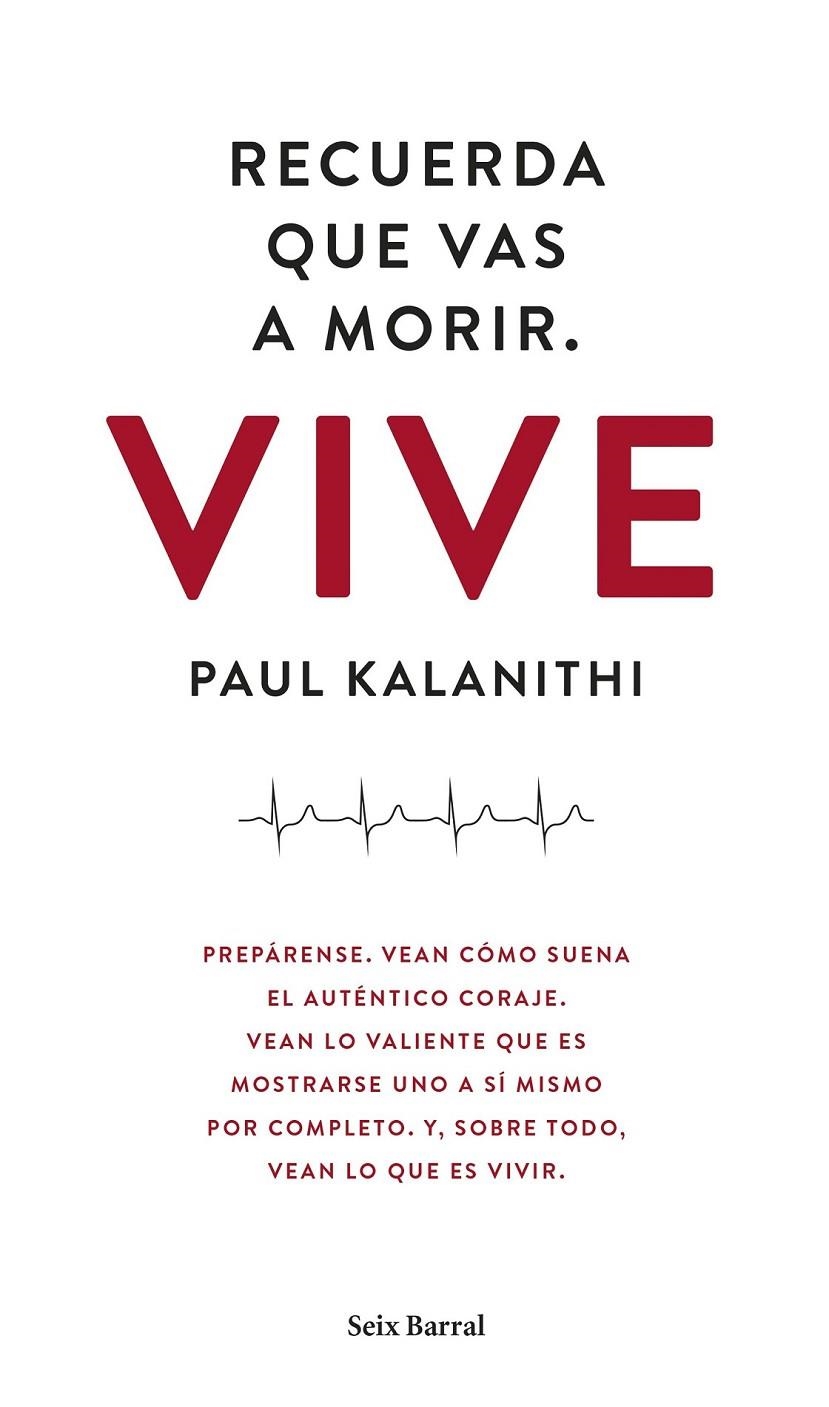 RECUERDA QUE VAS A MORIR.

VIVE

PAUL KALANITHI

PREPÁRENSE. VEAN CÓMO SUENA EL AUTÉNTICO CORAJE. VEAN LO VALIENTE QUE ES MOSTRARSE UNO A SÍ MISMO POR COMPLETO. Y, SOBRE TODO, VEAN LO QUE ES VIVIR.

Seix Barral